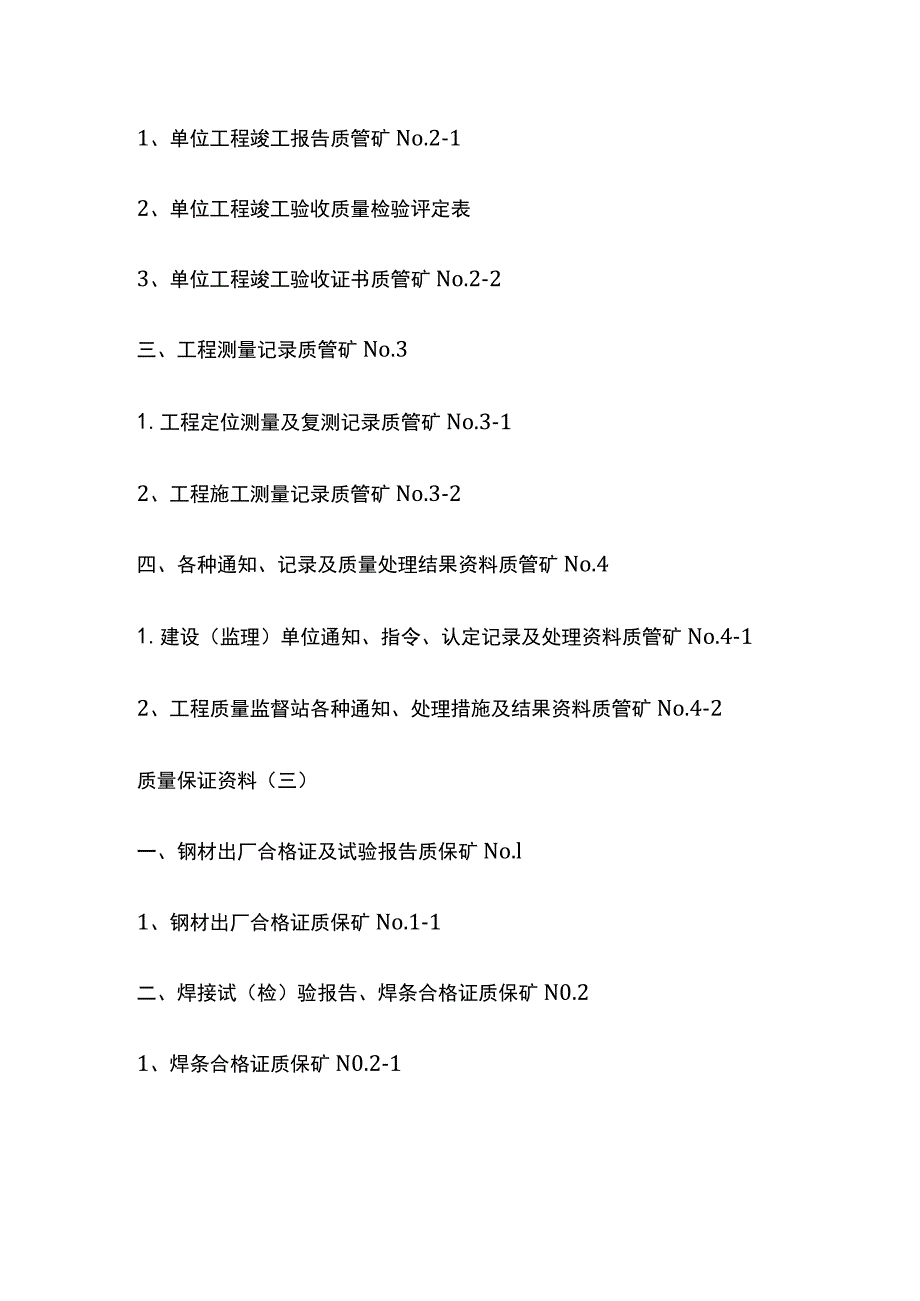 1、单位工程竣工报告质管矿 No.2-1

2、单位工程竣工验收质量检验评定表

3、单位工程竣工验收证书质管矿 No.2-2

三、工程测量记录质管矿 No.3

1. 工程定位测量及复测记录质管矿 No.3-1

2、工程施工测量记录质管矿 No.3-2

四、各种通知、记录及质量处理结果资料质管矿 No.4

1. 建设（监理）单位通知、指令、认定记录及处理资料质管矿 No.4-1

2、工程质量监督站各种通知、处理措施及结果资料质管矿 No.4-2

质量保证资料（三）

一、钢材出厂合格证及试验报告质保矿 No.l

1、钢材出厂合格证质保矿 No.1-1

二、焊接试（检）验报告、焊条合格证质保矿 N0.2

1、焊条合格证质保矿 N0.2-1